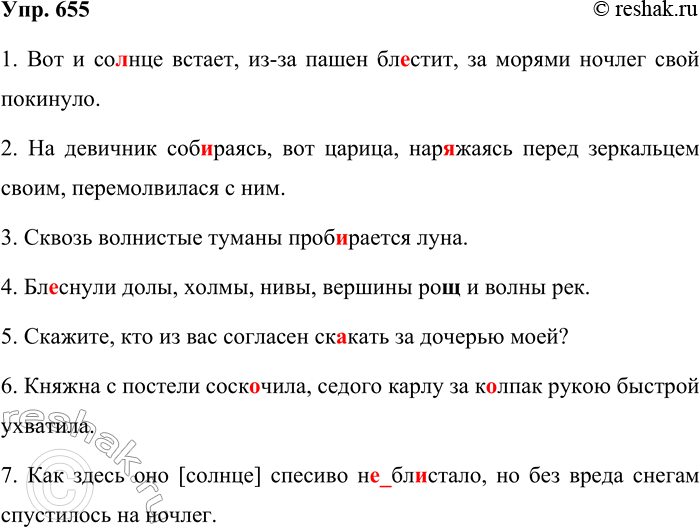 Упр. 655 © reshak.ru

1. Вот и солнце встает, из-за пашен блестит, за морями ночлег свой покинуло.

2. На девичник собираясь, вот царица, наряжаясь перед зеркальцем своим, перемолвилася с ним.

3. Сквозь волнистые туманы пробирается луна.

4. Блеснули долы, холмы, нивы, вершины рощ и волны рек.

5. Скажите, кто из вас согласен скакать за дочерью моей?

6. Княжна с постели соскочила, седого карлу за колпак рукою быстрой ухватила.

7. Как здесь оно [солнце] спесиво не_блистало, но без вреда снегам спустилось на ночлег.

© reshak.ru